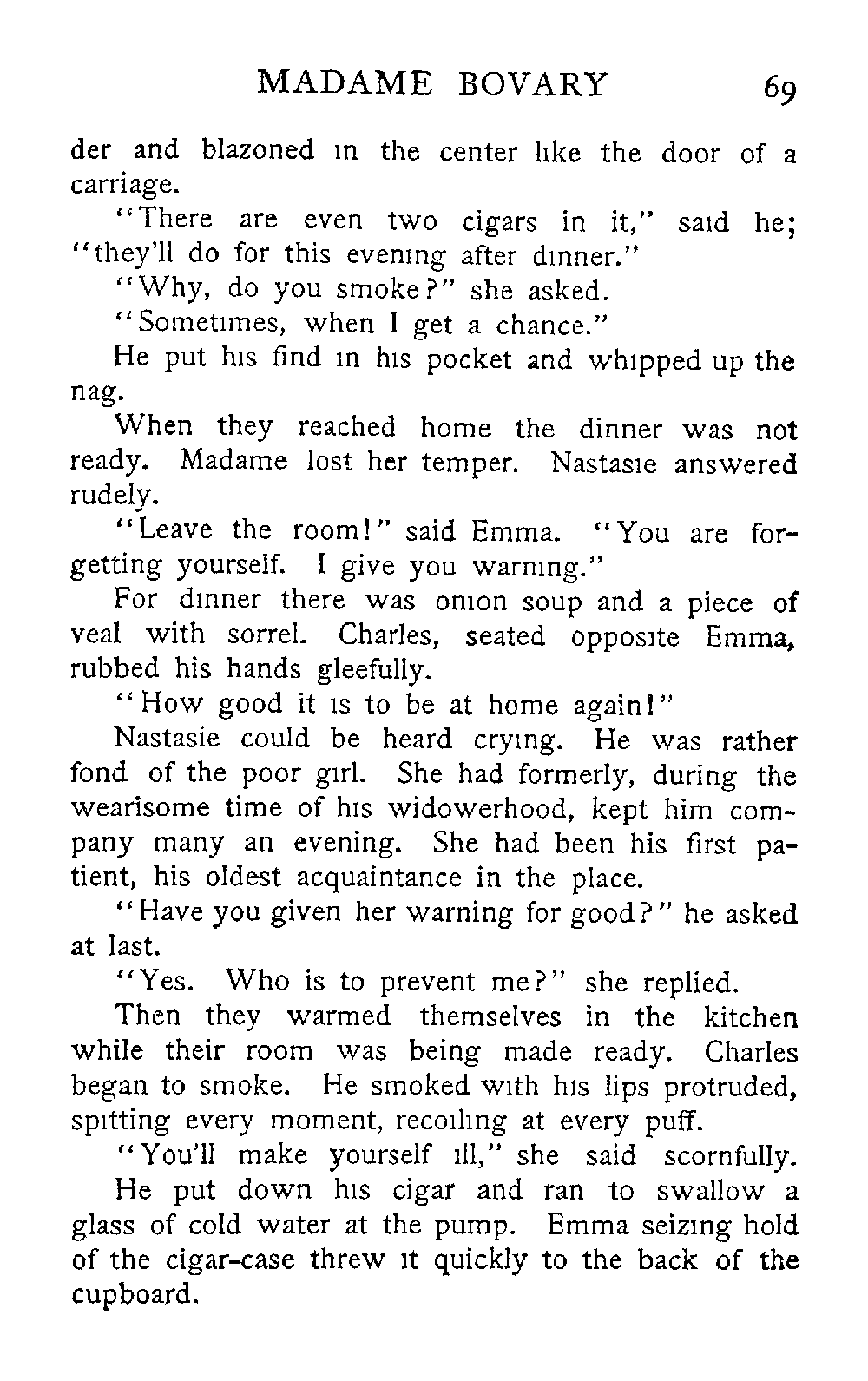 MADAME BOVARY 69

der and blazoned in the center like the door of a carriage.

"There are even two cigars in it," said he; "they'll do for this evening after dinner."

"Why, do you smoke?" she asked.

"Sometimes, when I get a chance."

He put his find in his pocket and whipped up the nag.

When they reached home the dinner was not ready. Madame lost her temper. Nastasie answered rudely.

"Leave the room!" said Emma. "You are forgetting yourself. I give you warning."

For dinner there was onion soup and a piece of veal with sorrel. Charles, seated opposite Emma, rubbed his hands gleefully.

"How good it is to be at home again!"

Nastasie could be heard crying. He was rather fond of the poor girl. She had formerly, during the wearisome time of his widowerhood, kept him company many an evening. She had been his first patient, his oldest acquaintance in the place.

"Have you given her warning for good?" he asked at last.

"Yes. Who is to prevent me?" she replied.

Then they warmed themselves in the kitchen while their room was being made ready. Charles began to smoke. He smoked with his lips protruded, spitting every moment, recoiling at every puff.

"You'll make yourself ill," she said scornfully.

He put down his cigar and ran to swallow a glass of cold water at the pump. Emma seizing hold of the cigar-case threw it quickly to the back of the cupboard.